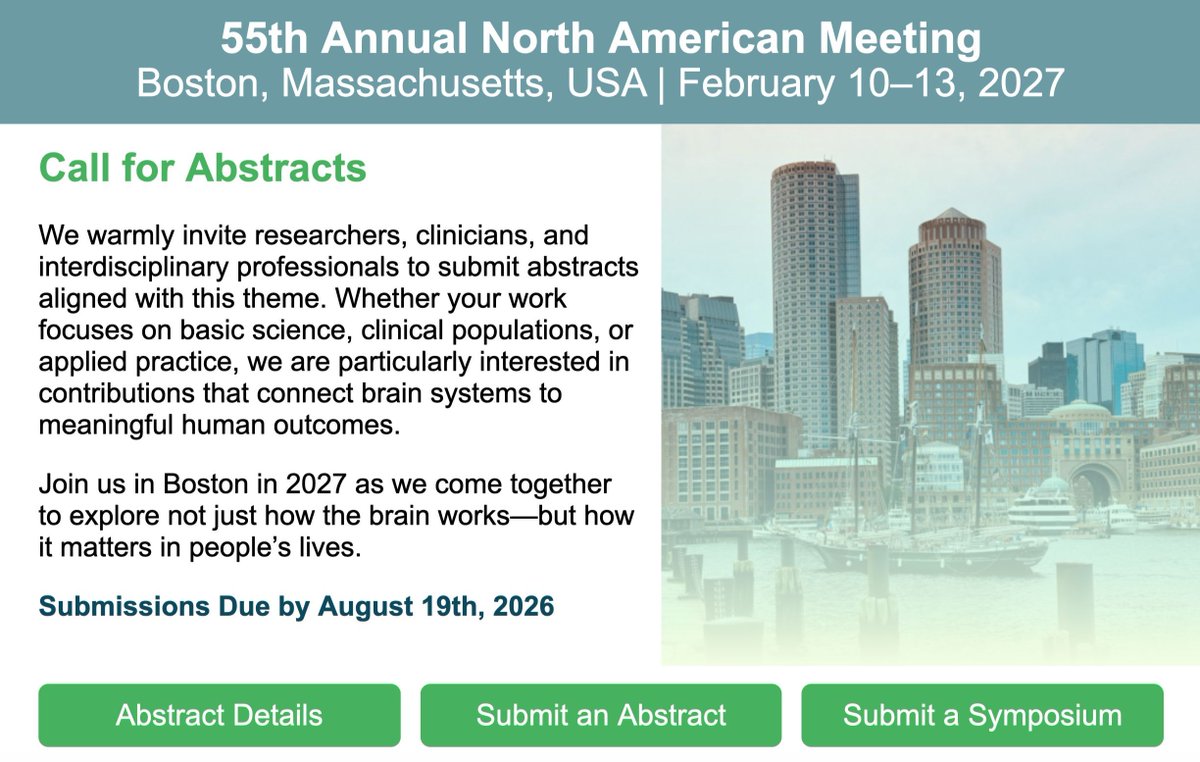 55th Annual North American Meeting
Boston, Massachusetts, USA | February 10–13, 2027

Call for Abstracts

We warmly invite researchers, clinicians, and interdisciplinary professionals to submit abstracts aligned with this theme. Whether your work focuses on basic science, clinical populations, or applied practice, we are particularly interested in contributions that connect brain systems to meaningful human outcomes.

Join us in Boston in 2027 as we come together to explore not just how the brain works—but how it matters in people's lives.

Submissions Due by August 19th, 2026

Abstract Details

Submit an Abstract

Submit a Symposium